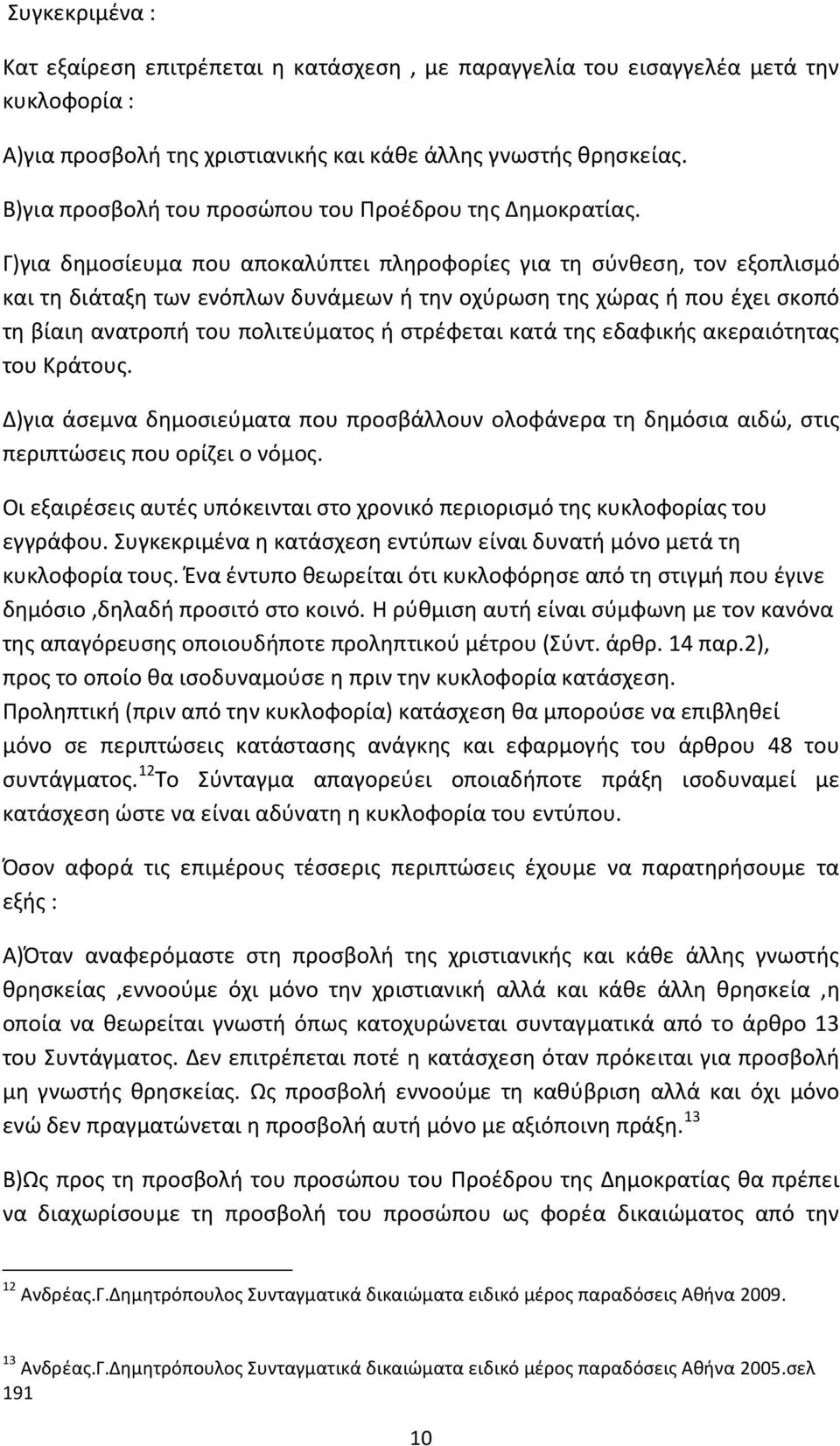 Συγκεκριμένα :

Κατ εξαίρεση επιτρέπεται η κατάσχεση , με παραγγελία του εισαγγελέα μετά την κυκλοφορία :

Α)για προσβολή της χριστιανικής και κάθε άλλης γνωστής θρησκείας.

Β)για προσβολή του προσώπου του Προέδρου της Δημοκρατίας.

Γ)για δημοσίευμα που αποκαλύπτει πληροφορίες για τη σύνθεση, τον εξοπλισμό και τη διάταξη των ενόπλων δυνάμεων ή την οχύρωση της χώρας ή που έχει σκοπό τη βίαιη ανατροπή του πολιτεύματος ή στρέφεται κατά της εδαφικής ακεραιότητας του Κράτους.

Δ)για άσεμνα δημοσιεύματα που προσβάλλουν ολοφάνερα τη δημόσια αιδώ, στις περιπτώσεις που ορίζει ο νόμος.

Οι εξαιρέσεις αυτές υπόκεινται στο χρονικό περιορισμό της κυκλοφορίας του εγγράφου. Συγκεκριμένα η κατάσχεση εντύπων είναι δυνατή μόνο μετά τη κυκλοφορία τους. Ένα έντυπο θεωρείται ότι κυκλοφόρησε από τη στιγμή που έγινε δημόσιο ,δηλαδή προσιτό στο κοινό. Η ρύθμιση αυτή είναι σύμφωνη με τον κανόνα της απαγόρευσης οποιουδήποτε προληπτικού μέτρου (Σύντ. άρθρ. 14 παρ.2), προς το οποίο θα ισοδυναμούσε η πριν την κυκλοφορία κατάσχεση. Προληπτική (πριν από την κυκλοφορία) κατάσχεση θα μπορούσε να επιβληθεί μόνο σε περιπτώσεις κατάστασης ανάγκης και εφαρμογής του άρθρου 48 του συντάγματος.$^{12}$Το Σύνταγμα απαγορεύει οποιαδήποτε πράξη ισοδυναμεί με κατάσχεση ώστε να είναι αδύνατη η κυκλοφορία του εντύπου.

Όσον αφορά τις επιμέρους τέσσερις περιπτώσεις έχουμε να παρατηρήσουμε τα εξής :

Α)Όταν αναφερόμαστε στη προσβολή της χριστιανικής και κάθε άλλης γνωστής θρησκείας ,εννοούμε όχι μόνο την χριστιανική αλλά και κάθε άλλη θρησκεία ,η οποία να θεωρείται γνωστή όπως κατοχυρώνεται συνταγματικά από το άρθρο 13 του Συντάγματος. Δεν επιτρέπεται ποτέ η κατάσχεση όταν πρόκειται για προσβολή μη γνωστής θρησκείας. Ως προσβολή εννοούμε τη καθύβριση αλλά και όχι μόνο ενώ δεν πραγματώνεται η προσβολή αυτή μόνο με αξιόποινη πράξη.$^{13}$

Β)Ως προς τη προσβολή του προσώπου του Προέδρου της Δημοκρατίας θα πρέπει να διαχωρίσουμε τη προσβολή του προσώπου ως φορέα δικαιώματος από την

$^{12}$ Ανδρέας.Γ.Δημητρόπουλος Συνταγματικά δικαιώματα ειδικό μέρος παραδόσεις Αθήνα 2009.

$^{13}$ Ανδρέας.Γ.Δημητρόπουλος Συνταγματικά δικαιώματα ειδικό μέρος παραδόσεις Αθήνα 2005.σελ 191

10